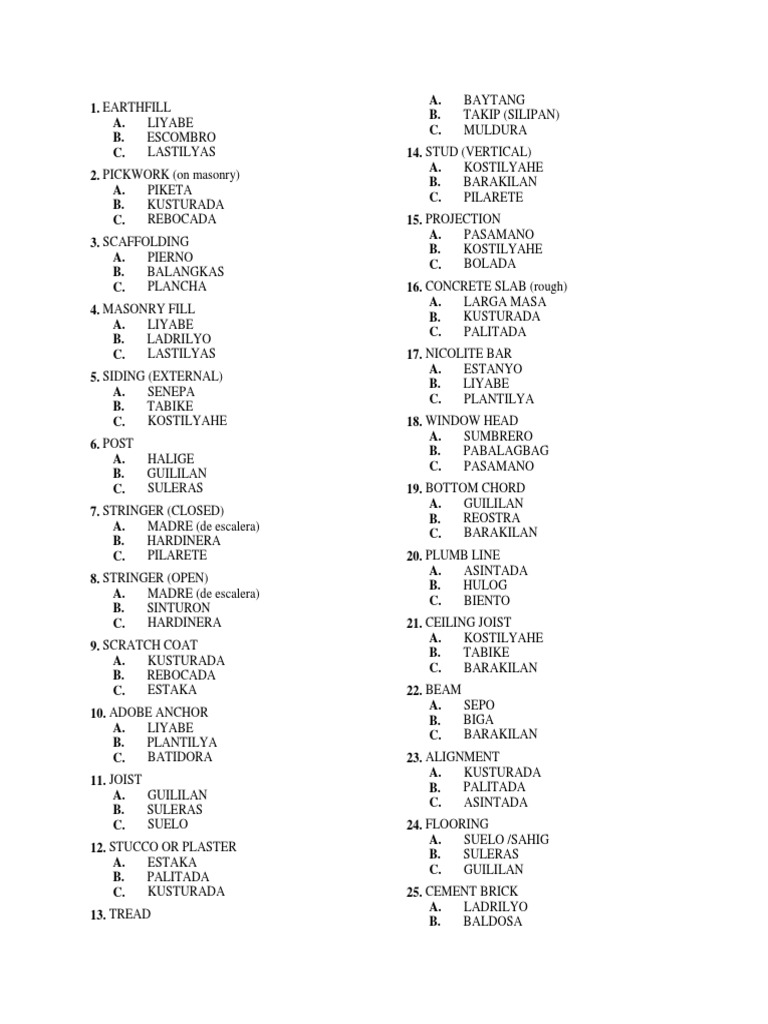 1. EARTHFILL
A. LIYABE
B. ESCOMBRO
C. LASTILYAS

2. PICKWORK (on masonry)
A. PIKETA
B. KUSTURADA
C. REBOCADA

3. SCAFFOLDING
A. PIERNO
B. BALANGKAS
C. PLANCHA

4. MASONRY FILL
A. LIYABE
B. LADRILYO
C. LASTILYAS

5. SIDING (EXTERNAL)
A. SENEPA
B. TABIKE
C. KOSTILYAHE

6. POST
A. HALIGE
B. GUILILAN
C. SULERAS

7. STRINGER (CLOSED)
A. MADRE (de escalera)
B. HARDINERA
C. PILARETE

8. STRINGER (OPEN)
A. MADRE (de escalera)
B. SINTURON
C. HARDINERA

9. SCRATCH COAT
A. KUSTURADA
B. REBOCADA
C. ESTAKA

10. ADOBE ANCHOR
A. LIYABE
B. PLANTILYA
C. BATIDORA

11. JOIST
A. GUILILAN
B. SULERAS
C. SUELO

12. STUCCO OR PLASTER
A. ESTAKA
B. PALITADA
C. KUSTURADA

13. TREAD
A. BAYTANG
B. TAKIP (SILIPAN)
C. MULDURA

14. STUD (VERTICAL)
A. KOSTILYAHE
B. BARAKILAN
C. PILARETE

15. PROJECTION
A. PASAMANO
B. KOSTILYAHE
C. BOLADA

16. CONCRETE SLAB (rough)
A. LARGA MASA
B. KUSTURADA
C. PALITADA

17. NICOLITE BAR
A. ESTANYO
B. LIYABE
C. PLANTILYA

18. WINDOW HEAD
A. SUMBRERO
B. PABALAGBAG
C. PASAMANO

19. BOTTOM CHORD
A. GUILILAN
B. REOSTRA
C. BARAKILAN

20. PLUMB LINE
A. ASINTADA
B. HULOG
C. BIENTO

21. CEILING JOIST
A. KOSTILYAHE
B. TABIKE
C. BARAKILAN

22. BEAM
A. SEPO
B. BIGA
C. BARAKILAN

23. ALIGNMENT
A. KUSTURADA
B. PALITADA
C. ASINTADA

24. FLOORING
A. SUELO /SAHIG
B. SULERAS
C. GUILILAN

25. CEMENT BRICK
A. LADRILYO
B. BALDOSA